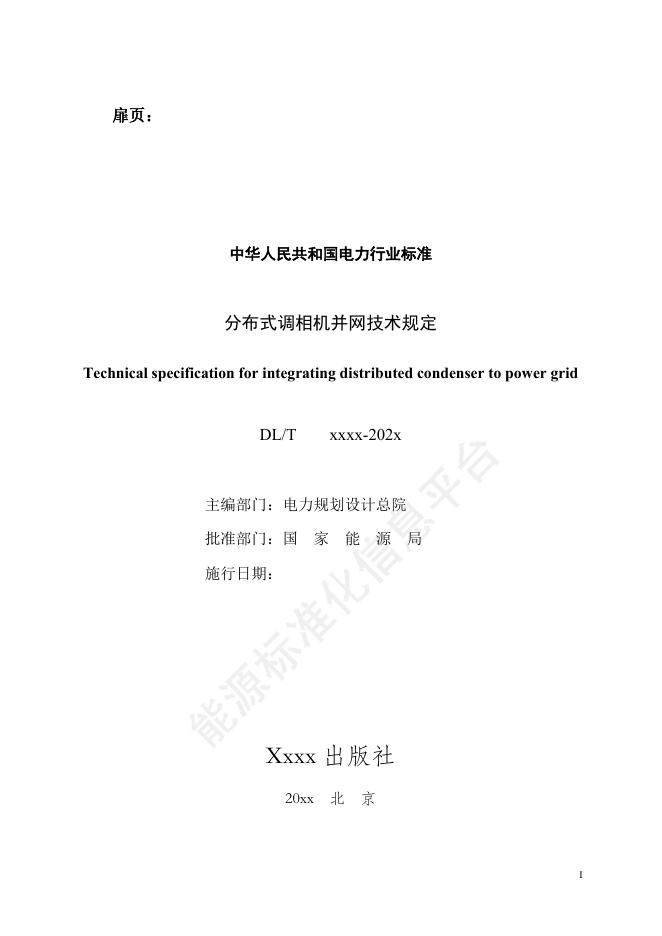 扉页：

中华人民共和国电力行业标准

分布式调相机并网技术规定

Technical specification for integrating distributed condenser to power grid

DL/T　　xxxx-202x

主编部门：电力规划设计总院
批准部门：国　家　能　源　局
施行日期：

能源标准化信息平台

Xxxx 出版社

20xx　北　京

I